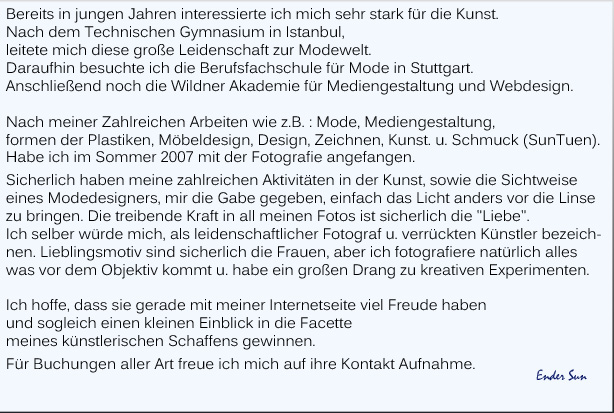 Bereits in jungen Jahren interessierte ich mich sehr stark für die Kunst.
Nach dem Technischen Gymnasium in Istanbul,
leitete mich diese große Leidenschaft zur Modewelt.
Daraufhin besuchte ich die Berufsfachschule für Mode in Stuttgart.
Anschließend noch die Wildner Akademie für Mediengestaltung und Webdesign.

Nach meiner Zahlreichen Arbeiten wie z.B. : Mode, Mediengestaltung,
formen der Plastiken, Möbeldesign, Design, Zeichnen, Kunst. u. Schmuck (SunTuen).
Habe ich im Sommer 2007 mit der Fotografie angefangen.

Sicherlich haben meine zahlreichen Aktivitäten in der Kunst, sowie die Sichtweise eines Modedesigners, mir die Gabe gegeben, einfach das Licht anders vor die Linse zu bringen. Die treibende Kraft in all meinen Fotos ist sicherlich die "Liebe".
Ich selber würde mich, als leidenschaftlicher Fotograf u. verrückten Künstler bezeichnen. Lieblingsmotiv sind sicherlich die Frauen, aber ich fotografiere natürlich alles was vor dem Objektiv kommt u. habe ein großen Drang zu kreativen Experimenten.

Ich hoffe, dass sie gerade mit meiner Internetseite viel Freude haben
und sogleich einen kleinen Einblick in die Facette
meines künstlerischen Schaffens gewinnen.

Für Buchungen aller Art freue ich mich auf ihre Kontakt Aufnahme.

Ender Sun